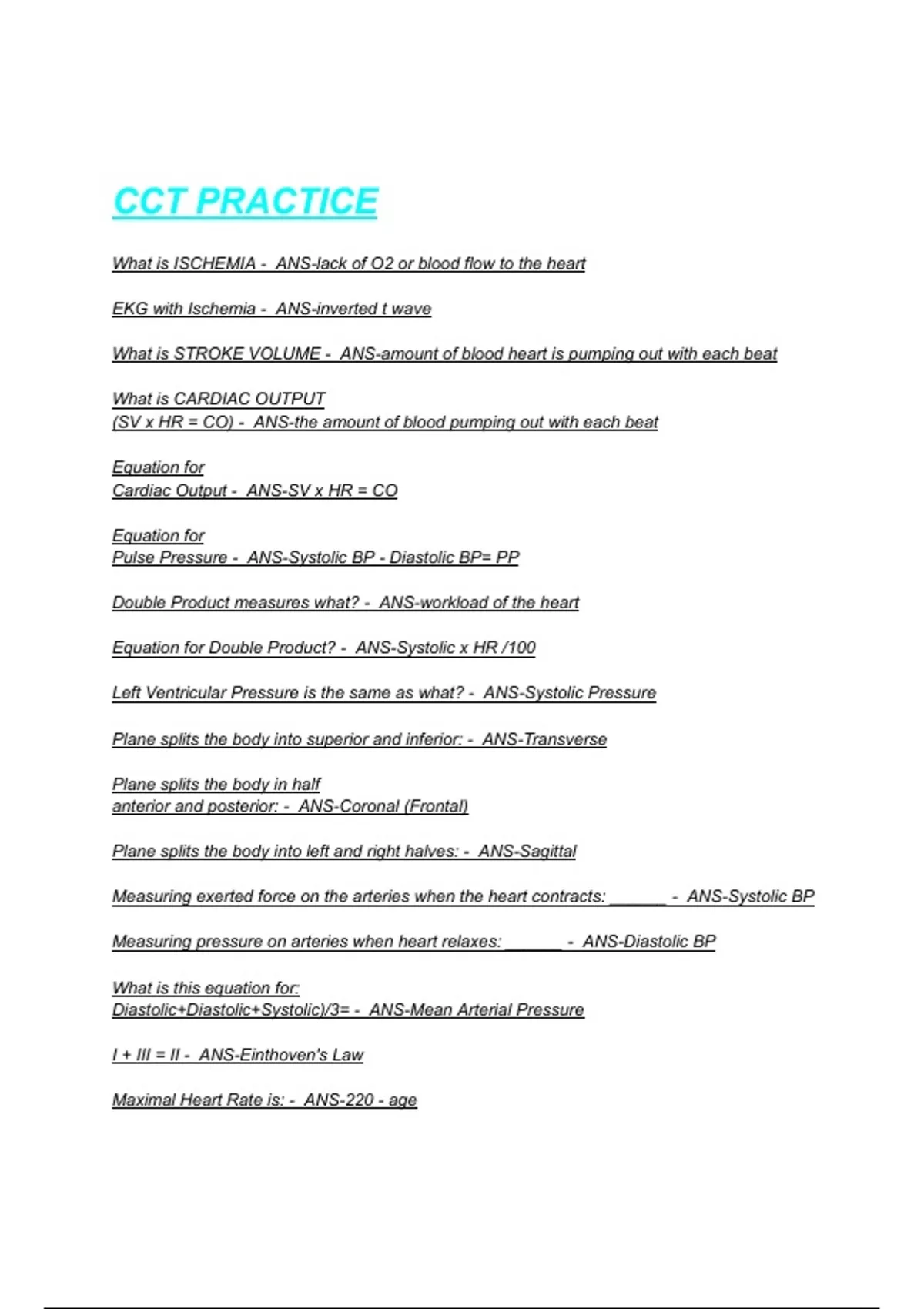 CCT PRACTICE

What is ISCHEMIA - ANS-lack of O2 or blood flow to the heart

EKG with Ischemia - ANS-inverted t wave

What is STROKE VOLUME - ANS-amount of blood heart is pumping out with each beat

What is CARDIAC OUTPUT
(SV x HR = CO) - ANS-the amount of blood pumping out with each beat

Equation for
Cardiac Output - ANS-SV x HR = CO

Equation for
Pulse Pressure - ANS-Systolic BP - Diastolic BP= PP

Double Product measures what? - ANS-workload of the heart

Equation for Double Product? - ANS-Systolic x HR /100

Left Ventricular Pressure is the same as what? - ANS-Systolic Pressure

Plane splits the body into superior and inferior: - ANS-Transverse

Plane splits the body in half
anterior and posterior: - ANS-Coronal (Frontal)

Plane splits the body into left and right halves: - ANS-Sagittal

Measuring exerted force on the arteries when the heart contracts: ____ - ANS-Systolic BP

Measuring pressure on arteries when heart relaxes: ____ - ANS-Diastolic BP

What is this equation for:
Diastolic+Diastolic+Systolic)/3= - ANS-Mean Arterial Pressure

I + III = II - ANS-Einthoven's Law

Maximal Heart Rate is: - ANS-220 - age